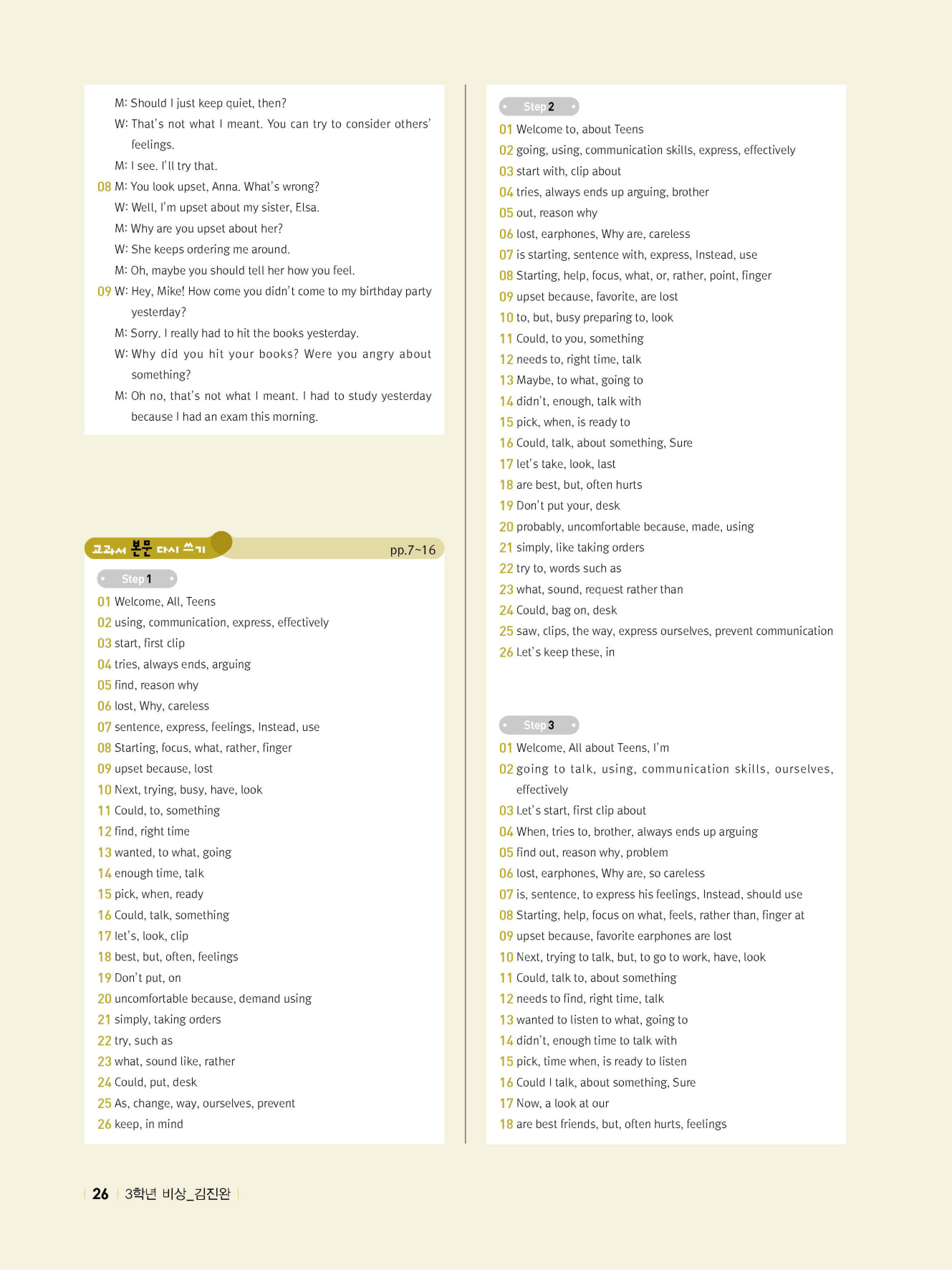 M: Should I just keep quiet, then?

W: That's not what I meant. You can try to consider others' feelings.

M: I see. I'll try that.

08 M: You look upset, Anna. What's wrong?

W: Well, I'm upset about my sister, Elsa.

M: Why are you upset about her?

W: She keeps ordering me around.

M: Oh, maybe you should tell her how you feel.

09 W: Hey, Mike! How come you didn't come to my birthday party yesterday?

M: Sorry. I really had to hit the books yesterday.

W: Why did you hit your books? Were you angry about something?

M: Oh no, that's not what I meant. I had to study yesterday because I had an exam this morning.

교과서 본문 다시 쓰기 pp.7~16

Step 1

01 Welcome, All, Teens
02 using, communication, express, effectively
03 start, first clip
04 tries, always ends, arguing
05 find, reason why
06 lost, Why, careless
07 sentence, express, feelings, Instead, use
08 Starting, focus, what, rather, finger
09 upset because, lost
10 Next, trying, busy, have, look
11 Could, to, something
12 find, right time
13 wanted, to what, going
14 enough time, talk
15 pick, when, ready
16 Could, talk, something
17 let's, look, clip
18 best, but, often, feelings
19 Don't put, on
20 uncomfortable because, demand using
21 simply, taking orders
22 try, such as
23 what, sound like, rather
24 Could, put, desk
25 As, change, way, ourselves, prevent
26 keep, in mind

Step 2

01 Welcome to, about Teens
02 going, using, communication skills, express, effectively
03 start with, clip about
04 tries, always ends up arguing, brother
05 out, reason why
06 lost, earphones, Why are, careless
07 is starting, sentence with, express, Instead, use
08 Starting, help, focus, what, or, rather, point, finger
09 upset because, favorite, are lost
10 to, but, busy preparing to, look
11 Could, to you, something
12 needs to, right time, talk
13 Maybe, to what, going to
14 didn't, enough, talk with
15 pick, when, is ready to
16 Could, talk, about something, Sure
17 let's take, look, last
18 are best, but, often hurts
19 Don't put your, desk
20 probably, uncomfortable because, made, using
21 simply, like taking orders
22 try to, words such as
23 what, sound, request rather than
24 Could, bag on, desk
25 saw, clips, the way, express ourselves, prevent communication
26 Let's keep these, in

Step 3

01 Welcome, All about Teens, I'm
02 going to talk, using, communication skills, ourselves, effectively
03 Let's start, first clip about
04 When, tries to, brother, always ends up arguing
05 find out, reason why, problem
06 lost, earphones, Why are, so careless
07 is, sentence, to express his feelings, Instead, should use
08 Starting, help, focus on what, feels, rather than, finger at
09 upset because, favorite earphones are lost
10 Next, trying to talk, but, to go to work, have, look
11 Could, talk to, about something
12 needs to find, right time, talk
13 wanted to listen to what, going to
14 didn't, enough time to talk with
15 pick, time when, is ready to listen
16 Could I talk, about something, Sure
17 Now, a look at our
18 are best friends, but, often hurts, feelings

26 3학년 비상_김진완